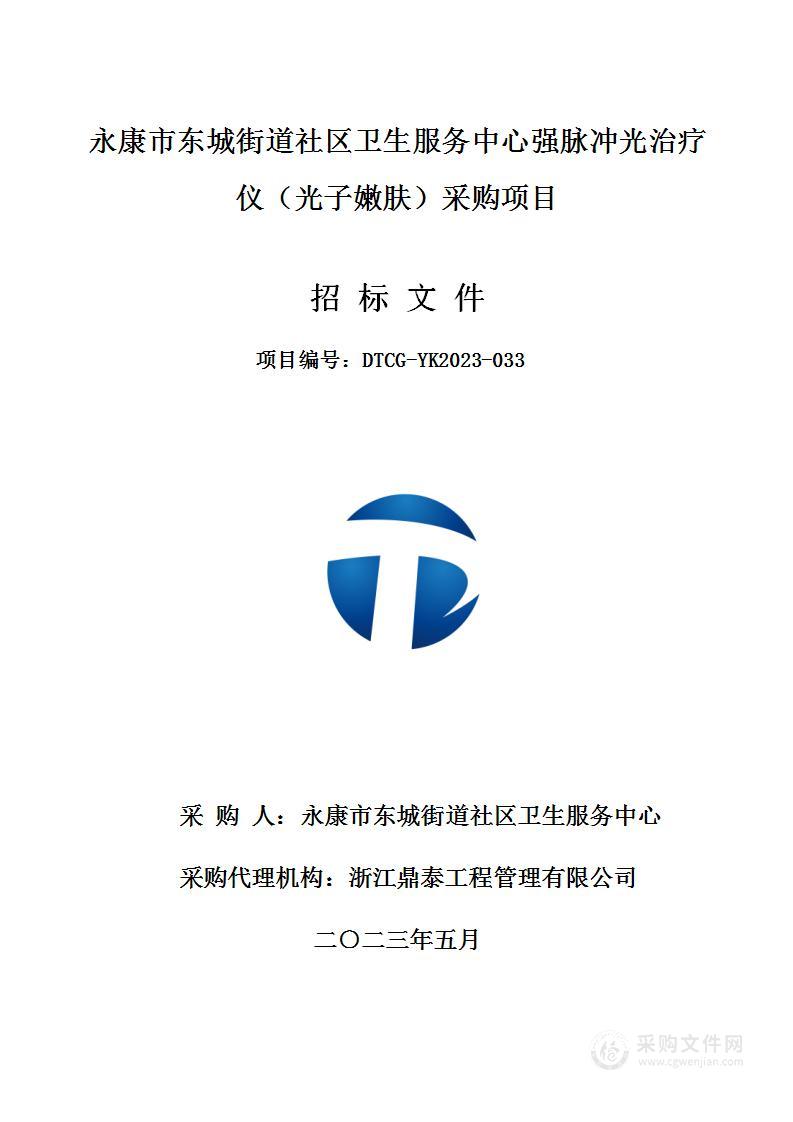 永康市东城街道社区卫生服务中心强脉冲光治疗仪（光子嫩肤）采购项目

招 标 文 件

项目编号：DTCG-YK2023-033

采 购 人：永康市东城街道社区卫生服务中心

采购代理机构：浙江鼎泰工程管理有限公司

二〇二三年五月

采购文件网
www.cgwenjian.com